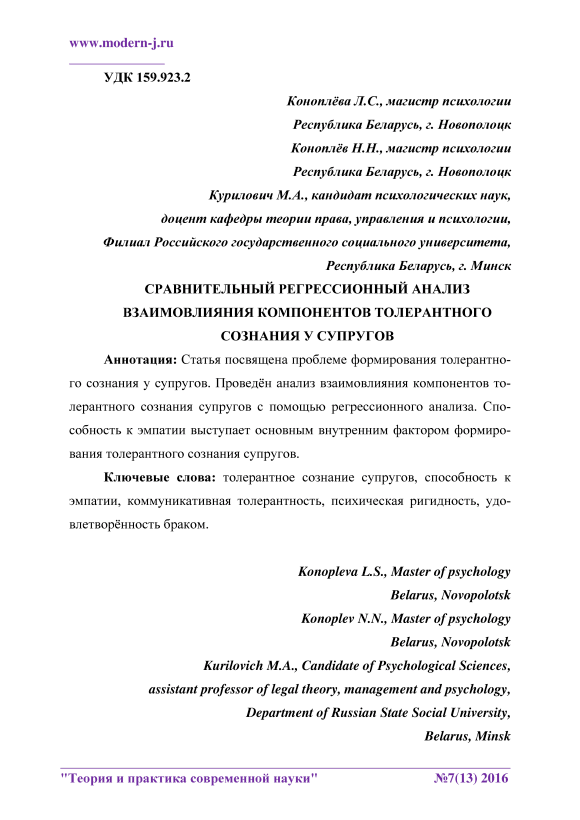 www.modern-j.ru

УДК 159.923.2

Коноплёва Л.С., магистр психологии
Республика Беларусь, г. Новополоцк
Коноплёв Н.Н., магистр психологии
Республика Беларусь, г. Новополоцк
Курилович М.А., кандидат психологических наук,
доцент кафедры теории права, управления и психологии,
Филиал Российского государственного социального университета,
Республика Беларусь, г. Минск

СРАВНИТЕЛЬНЫЙ РЕГРЕССИОННЫЙ АНАЛИЗ ВЗАИМОВЛИЯНИЯ КОМПОНЕНТОВ ТОЛЕРАНТНОГО СОЗНАНИЯ У СУПРУГОВ

Аннотация: Статья посвящена проблеме формирования толерантного сознания у супругов. Проведён анализ взаимовлияния компонентов толерантного сознания супругов с помощью регрессионного анализа. Способность к эмпатии выступает основным внутренним фактором формирования толерантного сознания супругов.

Ключевые слова: толерантное сознание супругов, способность к эмпатии, коммуникативная толерантность, психическая ригидность, удовлетворённость браком.

Konopleva L.S., Master of psychology
Belarus, Novopolotsk
Konoplev N.N., Master of psychology
Belarus, Novopolotsk
Kurilovich M.A., Candidate of Psychological Sciences,
assistant professor of legal theory, management and psychology,
Department of Russian State Social University,
Belarus, Minsk

"Теория и практика современной науки" №7(13) 2016